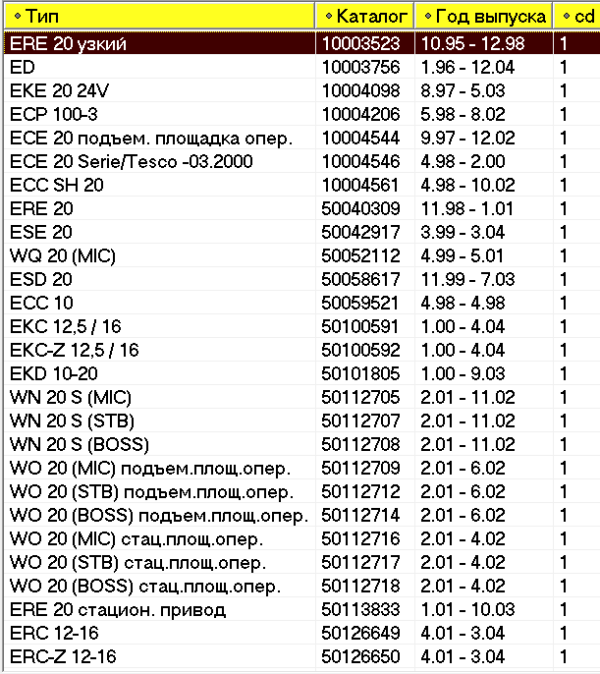 | Тип | Каталог | Год выпуска | cd |
|---|---|---|---|
| ERE 20 узкий | 10003523 | 10.95 - 12.98 | 1 |
| ED | 10003756 | 1.96 - 12.04 | 1 |
| EKE 20 24V | 10004098 | 8.97 - 5.03 | 1 |
| ECP 100-3 | 10004206 | 5.98 - 8.02 | 1 |
| ECE 20 подъем. площадка опер. | 10004544 | 9.97 - 12.02 | 1 |
| ECE 20 Serie/Tesco -03.2000 | 10004546 | 4.98 - 2.00 | 1 |
| ECC SH 20 | 10004561 | 4.98 - 10.02 | 1 |
| ERE 20 | 50040309 | 11.98 - 1.01 | 1 |
| ESE 20 | 50042917 | 3.99 - 3.04 | 1 |
| WQ 20 (MIC) | 50052112 | 4.99 - 5.01 | 1 |
| ESD 20 | 50058617 | 11.99 - 7.03 | 1 |
| ECC 10 | 50059521 | 4.98 - 4.98 | 1 |
| EKC 12,5 / 16 | 50100591 | 1.00 - 4.04 | 1 |
| EKC-Z 12,5 / 16 | 50100592 | 1.00 - 4.04 | 1 |
| EKD 10-20 | 50101805 | 1.00 - 9.03 | 1 |
| WN 20 S (MIC) | 50112705 | 2.01 - 11.02 | 1 |
| WN 20 S (STB) | 50112707 | 2.01 - 11.02 | 1 |
| WN 20 S (BOSS) | 50112708 | 2.01 - 11.02 | 1 |
| WO 20 (MIC) подъем.площ.опер. | 50112709 | 2.01 - 6.02 | 1 |
| WO 20 (STB) подъем.площ.опер. | 50112712 | 2.01 - 6.02 | 1 |
| WO 20 (BOSS) подъем.площ.опер. | 50112714 | 2.01 - 6.02 | 1 |
| WO 20 (MIC) стац.площ.опер. | 50112716 | 2.01 - 4.02 | 1 |
| WO 20 (STB) стац.площ.опер. | 50112717 | 2.01 - 4.02 | 1 |
| WO 20 (BOSS) стац.площ.опер. | 50112718 | 2.01 - 4.02 | 1 |
| ERE 20 стацион. привод | 50113833 | 1.01 - 10.03 | 1 |
| ERC 12-16 | 50126649 | 4.01 - 3.04 | 1 |
| ERC-Z 12-16 | 50126650 | 4.01 - 3.04 | 1 |